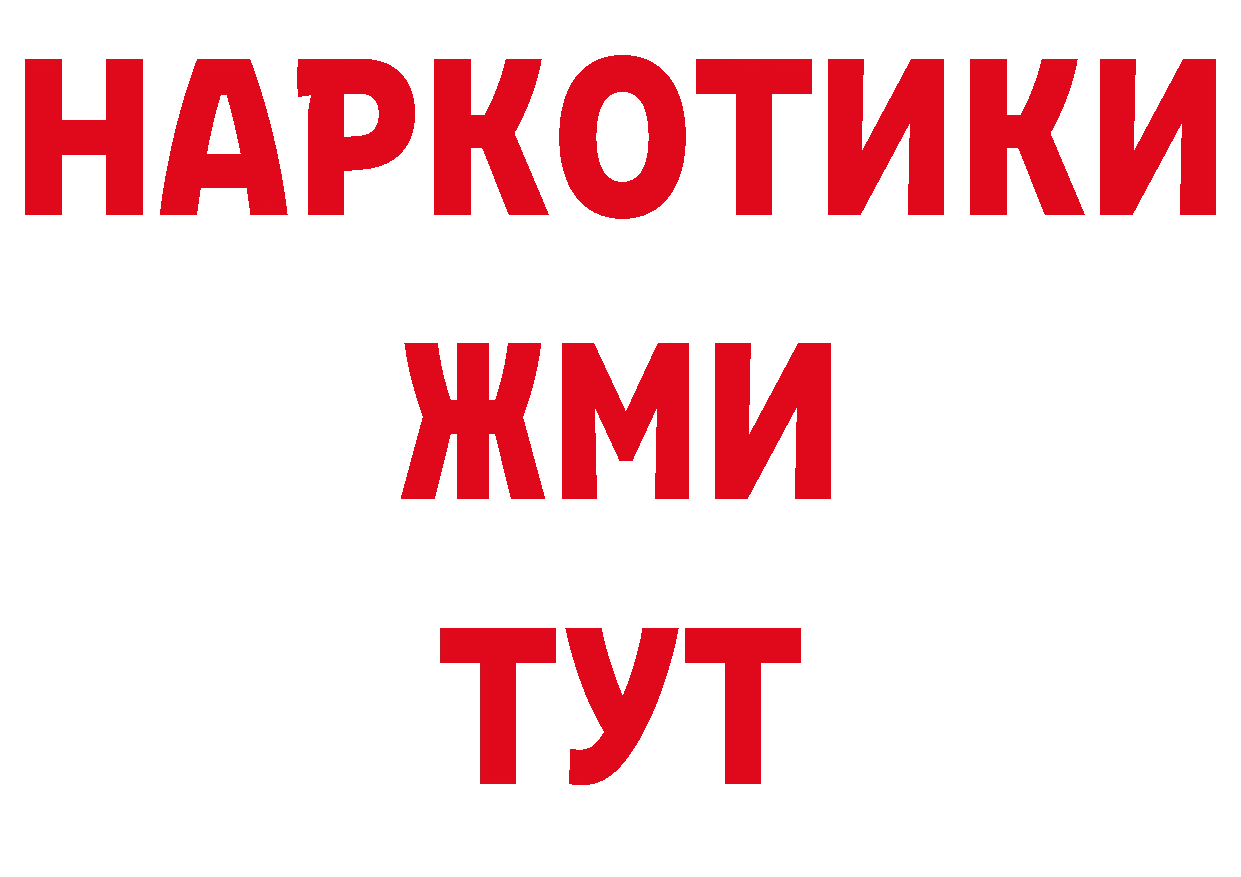 НАРКОТИКИ
ЖМИ
ТУТ